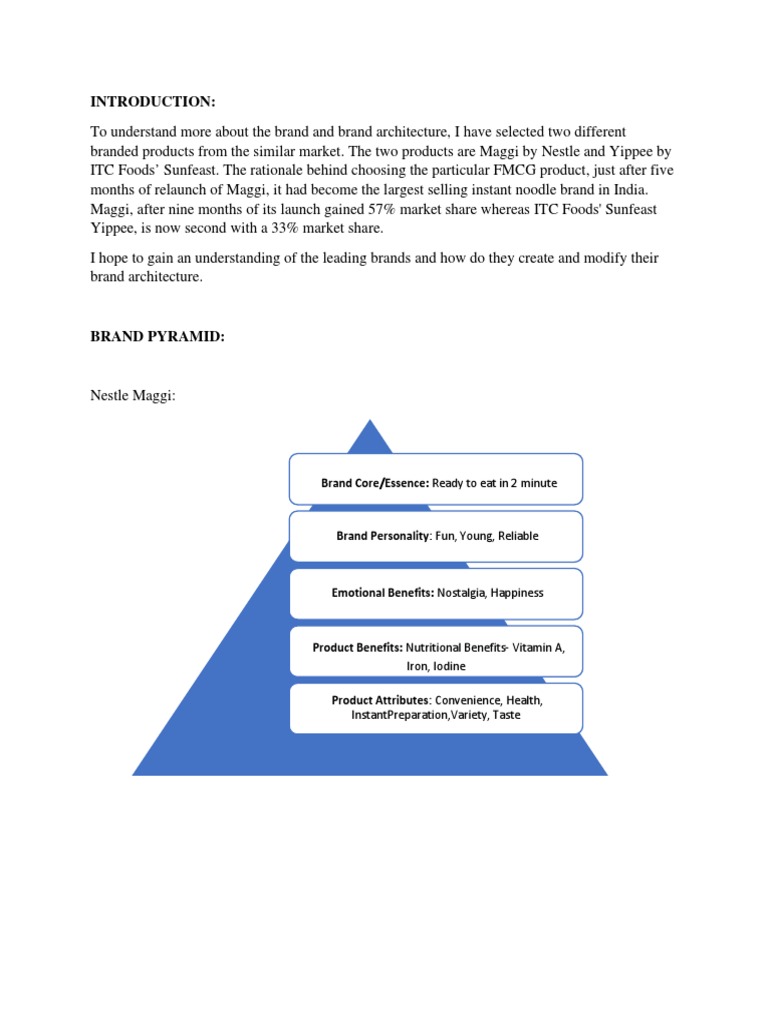 INTRODUCTION:

To understand more about the brand and brand architecture, I have selected two different branded products from the similar market. The two products are Maggi by Nestle and Yippee by ITC Foods' Sunfeast. The rationale behind choosing the particular FMCG product, just after five months of relaunch of Maggi, it had become the largest selling instant noodle brand in India. Maggi, after nine months of its launch gained 57% market share whereas ITC Foods' Sunfeast Yippee, is now second with a 33% market share.

I hope to gain an understanding of the leading brands and how do they create and modify their brand architecture.

BRAND PYRAMID:

Nestle Maggi:

Brand Core/Essence: Ready to eat in 2 minute

Brand Personality: Fun, Young, Reliable

Emotional Benefits: Nostalgia, Happiness

Product Benefits: Nutritional Benefits- Vitamin A, Iron, Iodine

Product Attributes: Convenience, Health, InstantPreparation,Variety, Taste